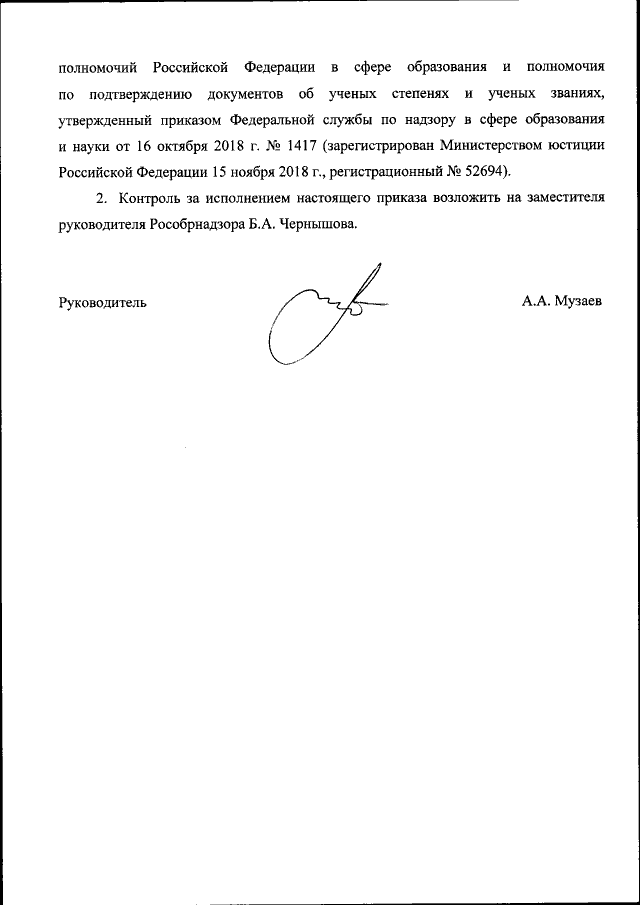 полномочий Российской Федерации в сфере образования и полномочия по подтверждению документов об ученых степенях и ученых званиях, утвержденный приказом Федеральной службы по надзору в сфере образования и науки от 16 октября 2018 г. № 1417 (зарегистрирован Министерством юстиции Российской Федерации 15 ноября 2018 г., регистрационный № 52694).

2. Контроль за исполнением настоящего приказа возложить на заместителя руководителя Рособрнадзора Б.А. Чернышова.

Руководитель А.А. Музаев